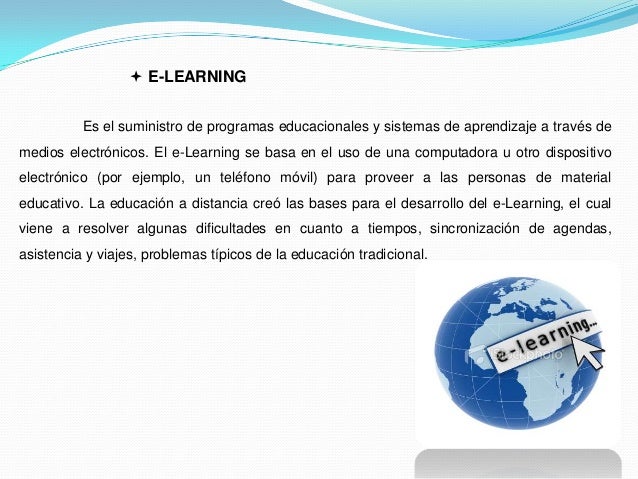 ✦ E-LEARNING

Es el suministro de programas educacionales y sistemas de aprendizaje a través de medios electrónicos. El e-Learning se basa en el uso de una computadora u otro dispositivo electrónico (por ejemplo, un teléfono móvil) para proveer a las personas de material educativo. La educación a distancia creó las bases para el desarrollo del e-Learning, el cual viene a resolver algunas dificultades en cuanto a tiempos, sincronización de agendas, asistencia y viajes, problemas típicos de la educación tradicional.

e-learning...